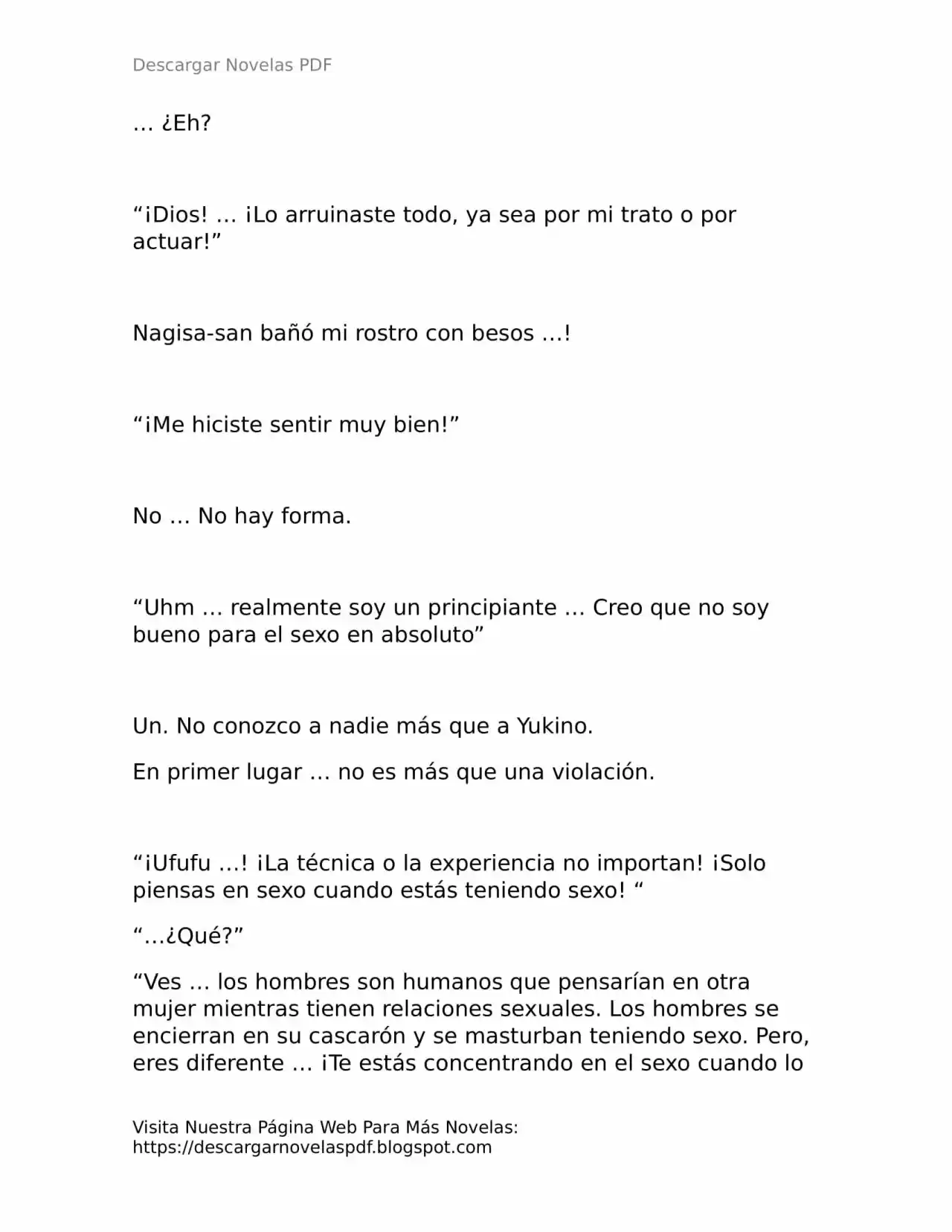 Descargar Novelas PDF

… ¿Eh?

“¡Dios! … ¡Lo arruinaste todo, ya sea por mi trato o por actuar!”

Nagisa-san bañó mi rostro con besos …!

“¡Me hiciste sentir muy bien!”

No … No hay forma.

“Uhm … realmente soy un principiante … Creo que no soy bueno para el sexo en absoluto”

Un. No conozco a nadie más que a Yukino.

En primer lugar … no es más que una violación.

“¡Ufufu …! ¡La técnica o la experiencia no importan! ¡Solo piensas en sexo cuando estás teniendo sexo! “

“…¿Qué?”

“Ves … los hombres son humanos que pensarían en otra mujer mientras tienen relaciones sexuales. Los hombres se encierran en su cascarón y se masturban teniendo sexo. Pero, eres diferente … ¡Te estás concentrando en el sexo cuando lo

Visita Nuestra Página Web Para Más Novelas: https://descargarnovelaspdf.blogspot.com